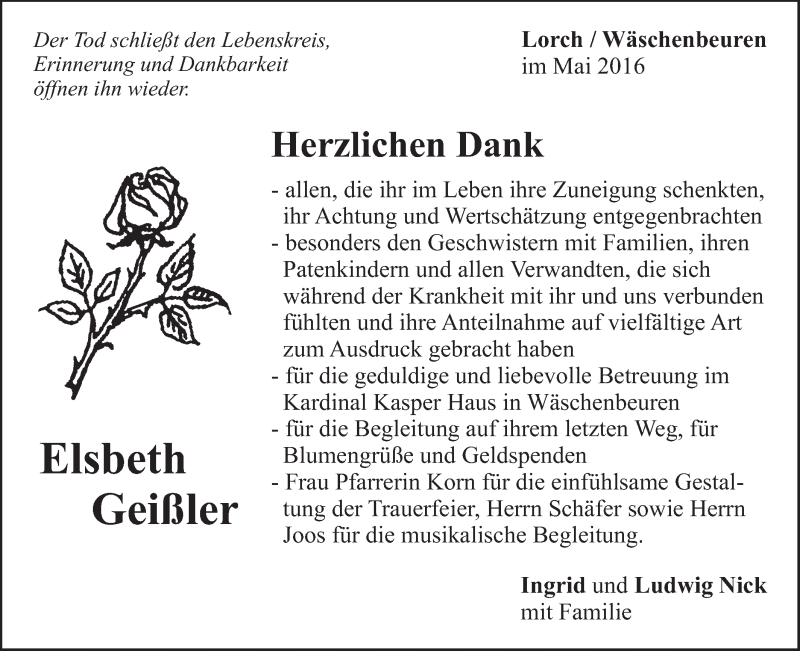 Der Tod schließt den Lebenskreis, Erinnerung und Dankbarkeit öffnen ihn wieder.

Lorch / Wäschenbeuren
im Mai 2016

Herzlichen Dank

- allen, die ihr im Leben ihre Zuneigung schenkten, ihr Achtung und Wertschätzung entgegenbrachten
- besonders den Geschwistern mit Familien, ihren Patenkindern und allen Verwandten, die sich während der Krankheit mit ihr und uns verbunden fühlten und ihre Anteilnahme auf vielfältige Art zum Ausdruck gebracht haben
- für die geduldige und liebevolle Betreuung im Kardinal Kasper Haus in Wäschenbeuren
- für die Begleitung auf ihrem letzten Weg, für Blumengrüße und Geldspenden
- Frau Pfarrerin Korn für die einfühlsame Gestaltung der Trauerfeier, Herrn Schäfer sowie Herrn Joos für die musikalische Begleitung.

Elsbeth Geißler

Ingrid und Ludwig Nick
mit Familie